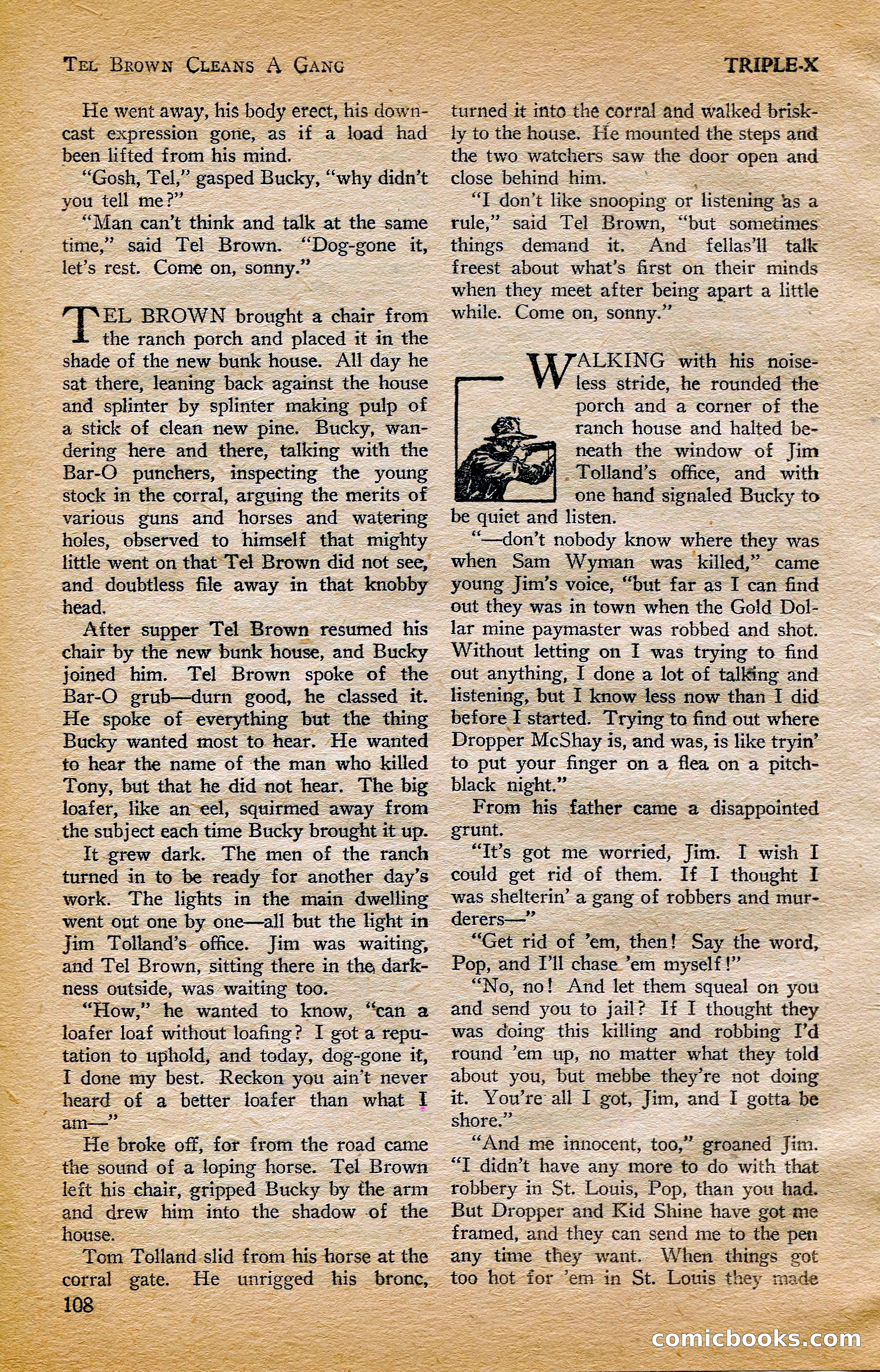 TEL BROWN CLEANS A GANG

TRIPLE-X

He went away, his body erect, his downcast expression gone, as if a load had been lifted from his mind.

"Gosh, Tel," gasped Bucky, "why didn't you tell me?"

"Man can't think and talk at the same time," said Tel Brown. "Dog-gone it, let's rest. Come on, sonny."

TEL BROWN brought a chair from the ranch porch and placed it in the shade of the new bunk house. All day he sat there, leaning back against the house and splinter by splinter making pulp of a stick of clean new pine. Bucky, wandering here and there, talking with the Bar-O punchers, inspecting the young stock in the corral, arguing the merits of various guns and horses and watering holes, observed to himself that mighty little went on that Tel Brown did not see, and doubtless file away in that knobby head.

After supper Tel Brown resumed his chair by the new bunk house, and Bucky joined him. Tel Brown spoke of the Bar-O grub—durn good, he classed it. He spoke of everything but the thing Bucky wanted most to hear. He wanted to hear the name of the man who killed Tony, but that he did not hear. The big loafer, like an eel, squirmed away from the subject each time Bucky brought it up.

It grew dark. The men of the ranch turned in to be ready for another day's work. The lights in the main dwelling went out one by one—all but the light in Jim Tolland's office. Jim was waiting, and Tel Brown, sitting there in the darkness outside, was waiting too.

"How," he wanted to know, "can a loafer loaf without loafing? I got a reputation to uphold, and today, dog-gone it, I done my best. Reckon you ain't never heard of a better loafer than what I am—"

He broke off, for from the road came the sound of a loping horse. Tel Brown left his chair, gripped Bucky by the arm and drew him into the shadow of the house.

Tom Tolland slid from his horse at the corral gate. He unrigged his bronc, turned it into the corral and walked briskly to the house. He mounted the steps and the two watchers saw the door open and close behind him.

"I don't like snooping or listening as a rule," said Tel Brown, "but sometimes things demand it. And fellas'll talk freest about what's first on their minds when they meet after being apart a little while. Come on, sonny."

WALKING with his noiseless stride, he rounded the porch and a corner of the ranch house and halted beneath the window of Jim Tolland's office, and with one hand signaled Bucky to be quiet and listen.

"—don't nobody know where they was when Sam Wyman was killed," came young Jim's voice, "but far as I can find out they was in town when the Gold Dollar mine paymaster was robbed and shot. Without letting on I was trying to find out anything, I done a lot of talking and listening, but I know less now than I did before I started. Trying to find out where Dropper McShay is, and was, is like tryin' to put your finger on a flea on a pitch-black night."

From his father came a disappointed grunt.

"It's got me worried, Jim. I wish I could get rid of them. If I thought I was shelterin' a gang of robbers and murderers—"

"Get rid of 'em, then! Say the word, Pop, and I'll chase 'em myself!"

"No, no! And let them squeal on you and send you to jail? If I thought they was doing this killing and robbing I'd round 'em up, no matter what they told about you, but mebbe they're not doing it. You're all I got, Jim, and I gotta be shore."

"And me innocent, too," groaned Jim. "I didn't have any more to do with that robbery in St. Louis, Pop, than you had. But Dropper and Kid Shine have got me framed, and they can send me to the pen any time they want. When things got too hot for 'em in St. Louis they made

108

comicbooks.com